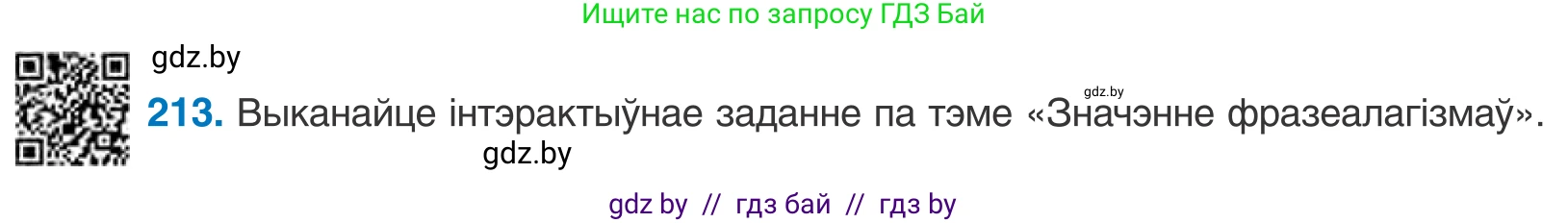 Ищите нас по запросу ГДЗ Бай

gdz.by

gdz.by

213. Выканайце інтэрактыўнае заданне па тэме «Значэнне фразеалагізмаў».

gdz.by

gdz by // гдз бай // гдз by